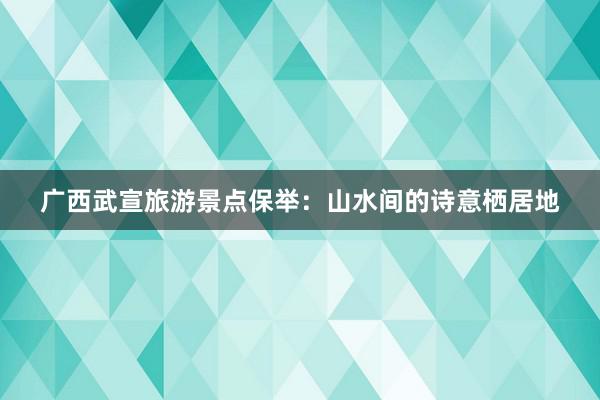 广西武宣旅游景点保举：山水间的诗意栖居地